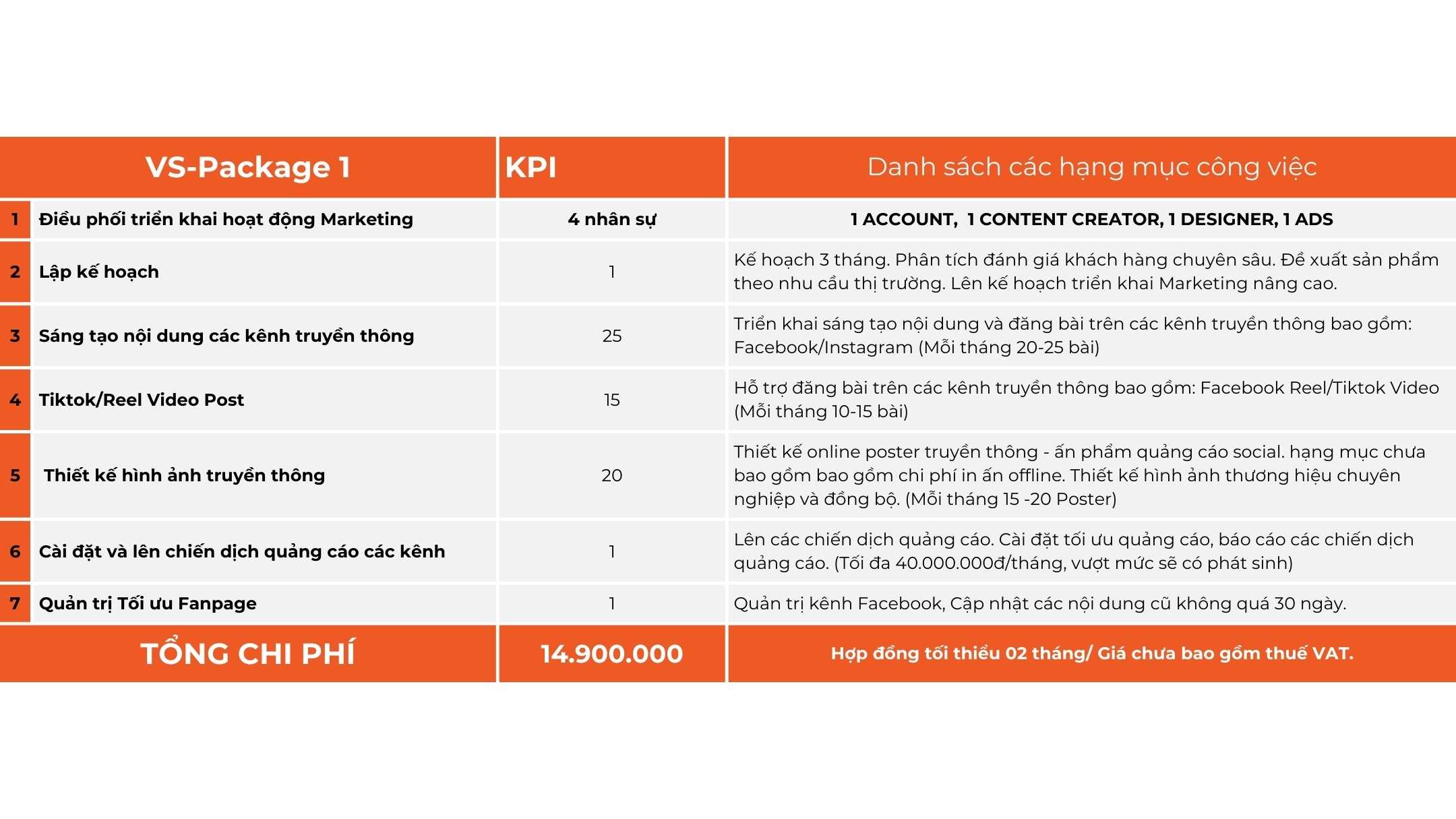 | | VS-Package 1 | KPI | Danh sách các hạng mục công việc |
|---|---|---|---|
| 1 | Điều phối triển khai hoạt động Marketing | 4 nhân sự | 1 ACCOUNT, 1 CONTENT CREATOR, 1 DESIGNER, 1 ADS |
| 2 | Lập kế hoạch | 1 | Kế hoạch 3 tháng. Phân tích đánh giá khách hàng chuyên sâu. Đề xuất sản phẩm theo nhu cầu thị trường. Lên kế hoạch triển khai Marketing nâng cao. |
| 3 | Sáng tạo nội dung các kênh truyền thông | 25 | Triển khai sáng tạo nội dung và đăng bài trên các kênh truyền thông bao gồm: Facebook/Instagram (Mỗi tháng 20-25 bài) |
| 4 | Tiktok/Reel Video Post | 15 | Hỗ trợ đăng bài trên các kênh truyền thông bao gồm: Facebook Reel/Tiktok Video (Mỗi tháng 10-15 bài) |
| 5 | Thiết kế hình ảnh truyền thông | 20 | Thiết kế online poster truyền thông - ấn phẩm quảng cáo social. hạng mục chưa bao gồm bao gồm chi phí in ấn offline. Thiết kế hình ảnh thương hiệu chuyên nghiệp và đồng bộ. (Mỗi tháng 15 -20 Poster) |
| 6 | Cài đặt và lên chiến dịch quảng cáo các kênh | 1 | Lên các chiến dịch quảng cáo. Cài đặt tối ưu quảng cáo, báo cáo các chiến dịch quảng cáo. (Tối đa 40.000.000đ/tháng, vượt mức sẽ có phát sinh) |
| 7 | Quản trị Tối ưu Fanpage | 1 | Quản trị kênh Facebook, Cập nhật các nội dung cũ không quá 30 ngày. |
| | TỔNG CHI PHÍ | 14.900.000 | Hợp đồng tối thiểu 02 tháng/ Giá chưa bao gồm thuế VAT. |